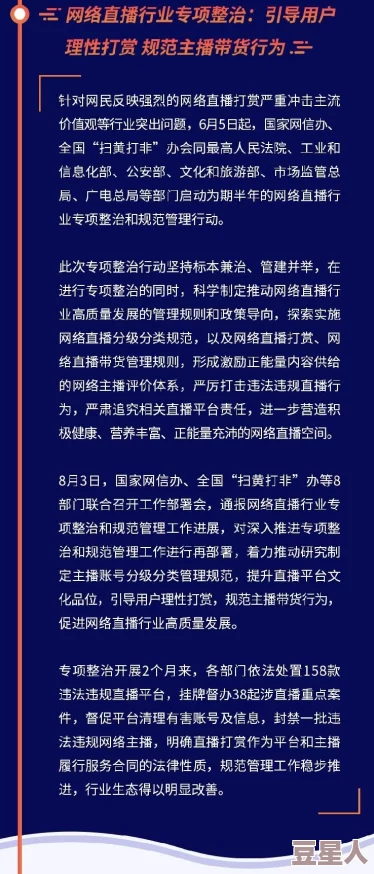 网络直播行业专项整治：引导用户理性打赏 规范主播带货行为

针对网民反映强烈的网络直播打赏严重冲击主流价值观等行业突出问题，6月5日起，国家网信办、全国“扫黄打非”办会同最高人民法院、工业和信息化部、公安部、文化和旅游部、市场监管总局、广电总局等部门启动为期半年的网络直播行业专项整治和规范管理行动。

此次专项整治行动坚持标本兼治、管建并举，在进行专项整治的同时，科学制定推动网络直播行业高质量发展的管理规则和政策导向，探索实施网络直播分级分类规范，以及网络直播打赏、网络直播带货管理规则，形成激励正能量内容供给的网络主播评价体系，严厉打击违法违规直播行为，严肃追究相关直播平台责任，进一步营造积极健康、营养丰富、正能量充沛的网络直播空间。

8月3日，国家网信办、全国“扫黄打非”办等8部门联合召开工作部署会，通报网络直播行业专项整治和规范管理工作进展，对深入推进专项整治和规范管理工作进行再部署，着力推动研究制定主播账号分级分类管理规范，提升直播平台文化品位，引导用户理性打赏，规范主播带货行为，促进网络直播行业高质量发展。

专项整治开展2个月来，各部门依法处置158款违法违规直播平台，挂牌督办38起涉直播重点案件，督促平台清理有害账号及信息，封禁一批违法违规网络主播，明确直播打赏作为平台和主播履行服务合同的法律性质，规范管理工作稳步推进，行业生态得以明显改善。

豆星人